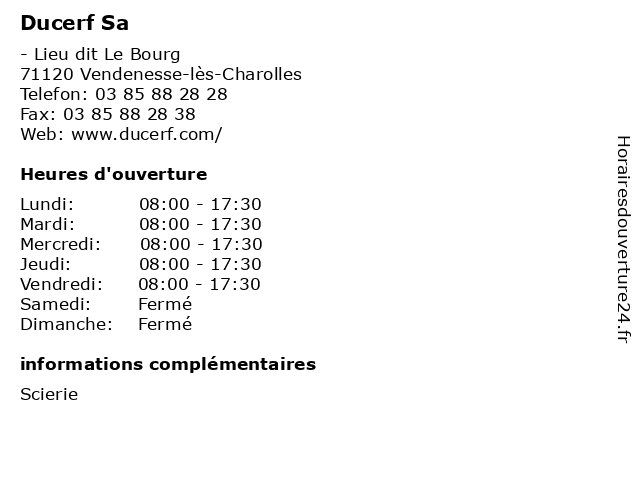 Ducerf Sa

- Lieu dit Le Bourg
71120 Vendenesse-lès-Charolles
Telefon: 03 85 88 28 28
Fax: 03 85 88 28 38
Web: www.ducerf.com/

Heures d'ouverture

| | |
|---|---|
| Lundi: | 08:00 - 17:30 |
| Mardi: | 08:00 - 17:30 |
| Mercredi: | 08:00 - 17:30 |
| Jeudi: | 08:00 - 17:30 |
| Vendredi: | 08:00 - 17:30 |
| Samedi: | Fermé |
| Dimanche: | Fermé |

informations complémentaires

Scierie

Horairesdouverture24.fr